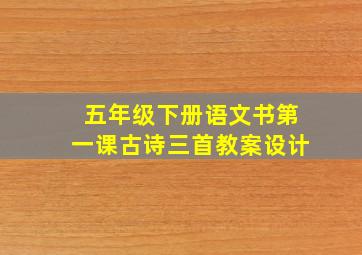 五年级下册语文书第一课古诗三首教案设计